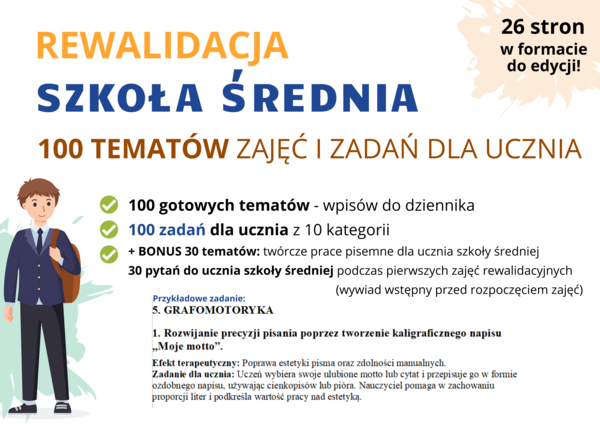 REWALIDACJA
SZKOŁA ŚREDNIA

26 stron w formacie do edycji!

100 TEMATÓW ZAJĘĆ I ZADAŃ DLA UCZNIA

100 gotowych tematów - wpisów do dziennika
100 zadań dla ucznia z 10 kategorii
+ BONUS 30 tematów: twórcze prace pisemne dla ucznia szkoły średniej
30 pytań do ucznia szkoły średniej podczas pierwszych zajęć rewalidacyjnych (wywiad wstępny przed rozpoczęciem zajęć)

Przykładowe zadanie:
5. GRAFOMOTORYKA

1. Rozwijanie precyzji pisania poprzez tworzenie kaligraficznego napisu „Moje motto".

Efekt terapeutyczny: Poprawa estetyki pisma oraz zdolności manualnych.
Zadanie dla ucznia: Uczeń wybiera swoje ulubione motto lub cytat i przepisuje go w formie ozdobnego napisu, używając cienkopisów lub pióra. Nauczyciel pomaga w zachowaniu proporcji liter i podkreśla wartość pracy nad estetyką.